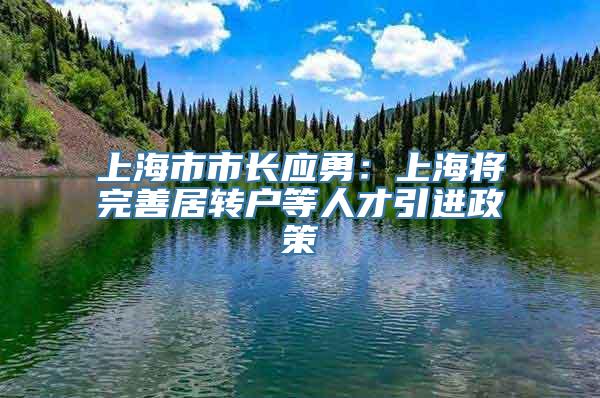 上海市市长应勇：上海将完善居转户等人才引进政策